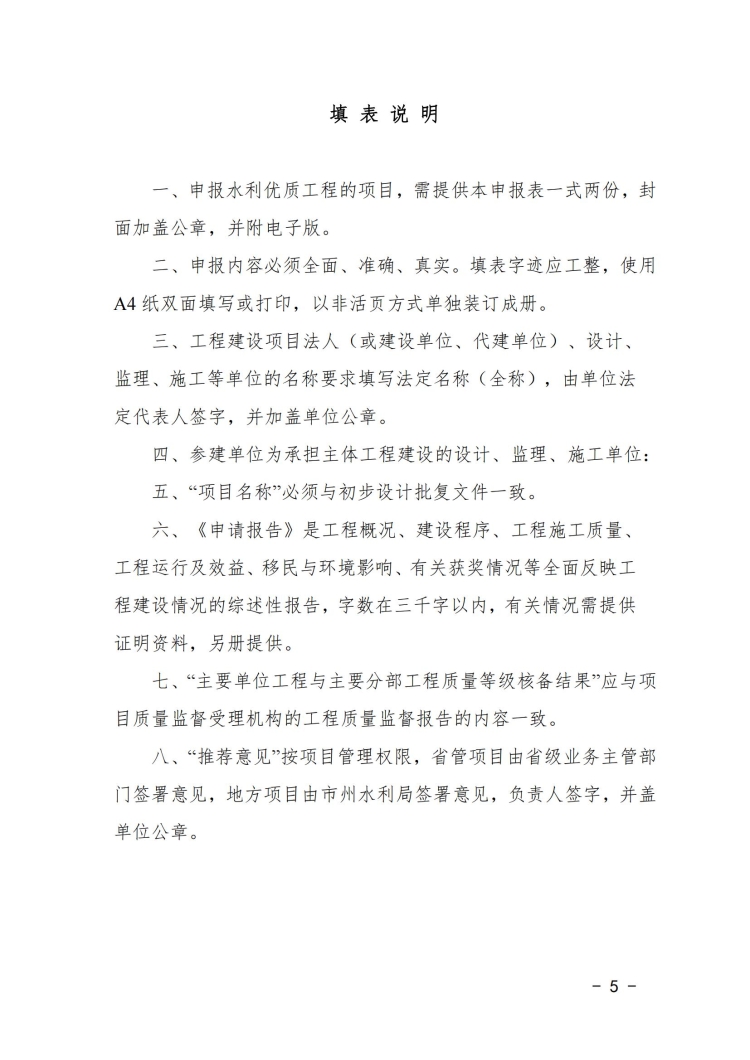 填表说明

一、申报水利优质工程的项目，需提供本申报表一式两份，封面加盖公章，并附电子版。

二、申报内容必须全面、准确、真实。填表字迹应工整，使用A4纸双面填写或打印，以非活页方式单独装订成册。

三、工程建设项目法人（或建设单位、代建单位）、设计、监理、施工等单位的名称要求填写法定名称（全称），由单位法定代表人签字，并加盖单位公章。

四、参建单位为承担主体工程建设的设计、监理、施工单位：

五、“项目名称”必须与初步设计批复文件一致。

六、《申请报告》是工程概况、建设程序、工程施工质量、工程运行及效益、移民与环境影响、有关获奖情况等全面反映工程建设情况的综述性报告，字数在三千字以内，有关情况需提供证明资料，另册提供。

七、“主要单位工程与主要分部工程质量等级核备结果”应与项目质量监督受理机构的工程质量监督报告的内容一致。

八、“推荐意见”按项目管理权限，省管项目由省级业务主管部门签署意见，地方项目由市州水利局签署意见，负责人签字，并盖单位公章。

- 5 -